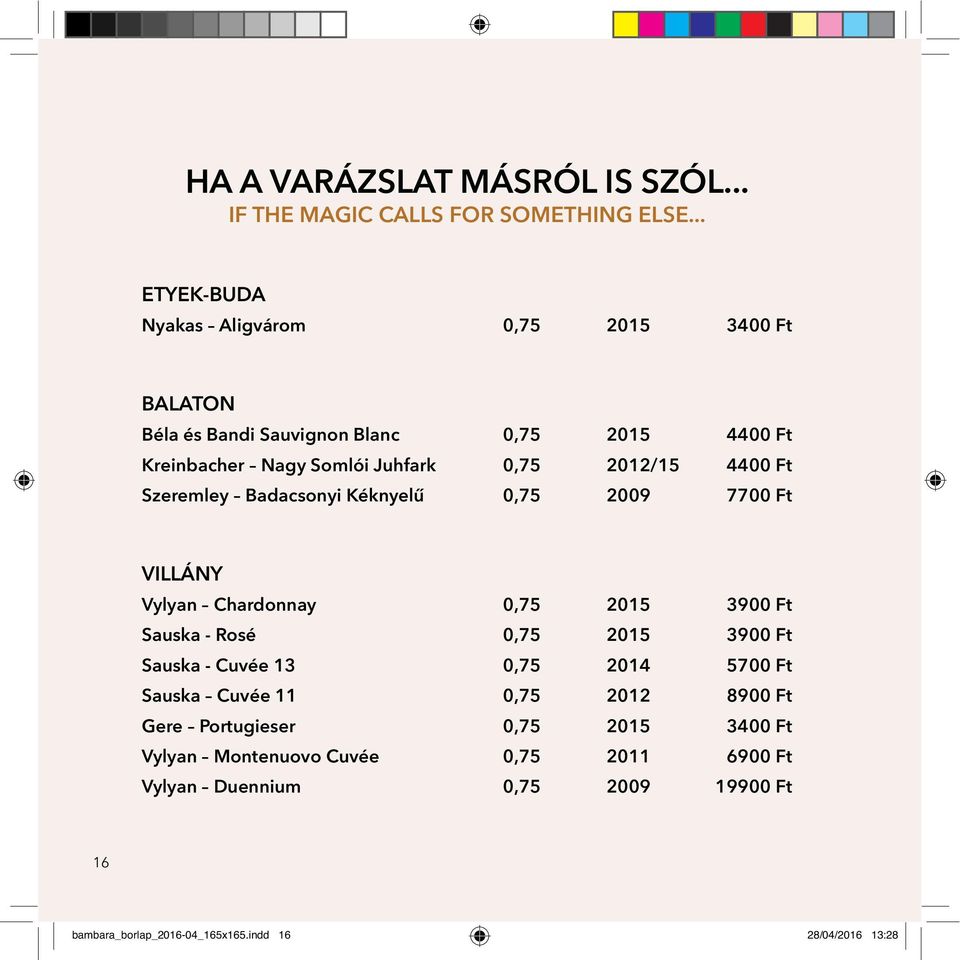 HA A VARÁZSLAT MÁSRÓL IS SZÓL...
IF THE MAGIC CALLS FOR SOMETHING ELSE...

ETYEK-BUDA

| | | | |
|---|---|---|---|
| Nyakas – Aligvárom | 0,75 | 2015 | 3400 Ft |

BALATON

| | | | |
|---|---|---|---|
| Béla és Bandi Sauvignon Blanc | 0,75 | 2015 | 4400 Ft |
| Kreinbacher – Nagy Somlói Juhfark | 0,75 | 2012/15 | 4400 Ft |
| Szeremley – Badacsonyi Kéknyelű | 0,75 | 2009 | 7700 Ft |

VILLÁNY

| | | | |
|---|---|---|---|
| Vylyan – Chardonnay | 0,75 | 2015 | 3900 Ft |
| Sauska - Rosé | 0,75 | 2015 | 3900 Ft |
| Sauska - Cuvée 13 | 0,75 | 2014 | 5700 Ft |
| Sauska – Cuvée 11 | 0,75 | 2012 | 8900 Ft |
| Gere – Portugieser | 0,75 | 2015 | 3400 Ft |
| Vylyan – Montenuovo Cuvée | 0,75 | 2011 | 6900 Ft |
| Vylyan – Duennium | 0,75 | 2009 | 19900 Ft |

16

bambara_borlap_2016-04_165x165.indd 16 28/04/2016 13:28